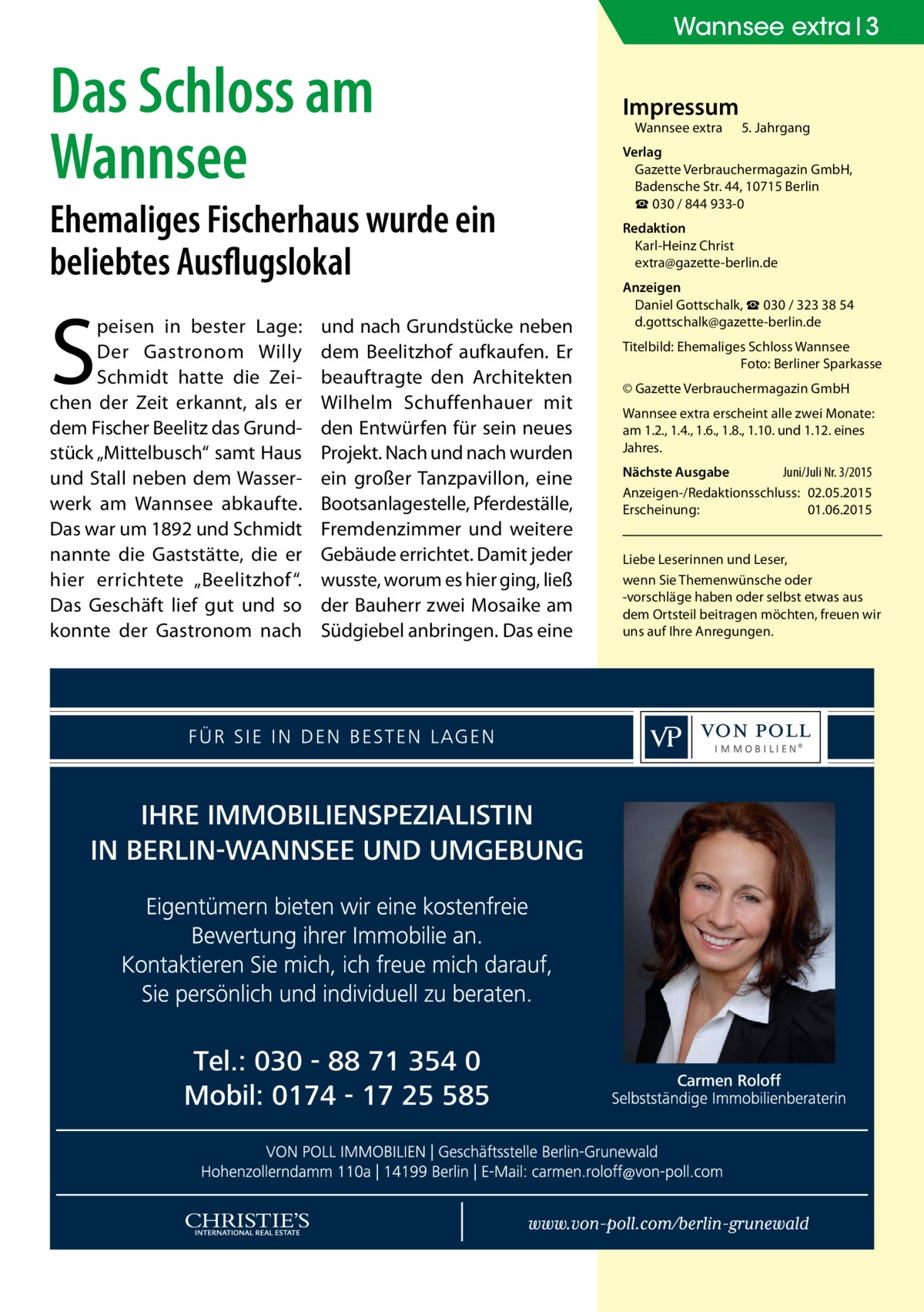 Wannsee extra | 3

Das Schloss am Wannsee

Ehemaliges Fischerhaus wurde ein beliebtes Ausflugslokal

Speisen in bester Lage: Der Gastronom Willy Schmidt hatte die Zeichen der Zeit erkannt, als er dem Fischer Beelitz das Grundstück „Mittelbusch“ samt Haus und Stall neben dem Wasserwerk am Wannsee abkaufte. Das war um 1892 und Schmidt nannte die Gaststätte, die er hier errichtete „Beelitzhof“. Das Geschäft lief gut und so konnte der Gastronom nach und nach Grundstücke neben dem Beelitzhof aufkaufen. Er beauftragte den Architekten Wilhelm Schuffenhauer mit den Entwürfen für sein neues Projekt. Nach und nach wurden ein großer Tanzpavillon, eine Bootsanlagestelle, Pferdeställe, Fremdenzimmer und weitere Gebäude errichtet. Damit jeder wusste, worum es hier ging, ließ der Bauherr zwei Mosaike am Südgiebel anbringen. Das eine

Impressum
Wannsee extra 5. Jahrgang

Verlag
Gazette Verbrauchermagazin GmbH, Badensche Str. 44, 10715 Berlin
☎ 030 / 844 933-0

Redaktion
Karl-Heinz Christ
extra@gazette-berlin.de

Anzeigen
Daniel Gottschalk, ☎ 030 / 323 38 54
d.gottschalk@gazette-berlin.de

Titelbild: Ehemaliges Schloss Wannsee
Foto: Berliner Sparkasse

© Gazette Verbrauchermagazin GmbH

Wannsee extra erscheint alle zwei Monate: am 1.2., 1.4., 1.6., 1.8., 1.10. und 1.12. eines Jahres.

Nächste Ausgabe Juni/Juli Nr. 3/2015
Anzeigen-/Redaktionsschluss: 02.05.2015
Erscheinung: 01.06.2015

Liebe Leserinnen und Leser,
wenn Sie Themenwünsche oder -vorschläge haben oder selbst etwas aus dem Ortsteil beitragen möchten, freuen wir uns auf Ihre Anregungen.

FÜR SIE IN DEN BESTEN LAGEN

VP VON POLL IMMOBILIEN®

IHRE IMMOBILIENSPEZIALISTIN
IN BERLIN-WANNSEE UND UMGEBUNG

Eigentümern bieten wir eine kostenfreie Bewertung ihrer Immobilie an.
Kontaktieren Sie mich, ich freue mich darauf, Sie persönlich und individuell zu beraten.

Tel.: 030 - 88 71 354 0
Mobil: 0174 - 17 25 585

Carmen Roloff
Selbstständige Immobilienberaterin

VON POLL IMMOBILIEN | Geschäftsstelle Berlin-Grunewald
Hohenzollerndamm 110a | 14199 Berlin | E-Mail: carmen.roloff@von-poll.com

CHRISTIE'S INTERNATIONAL REAL ESTATE

www.von-poll.com/berlin-grunewald